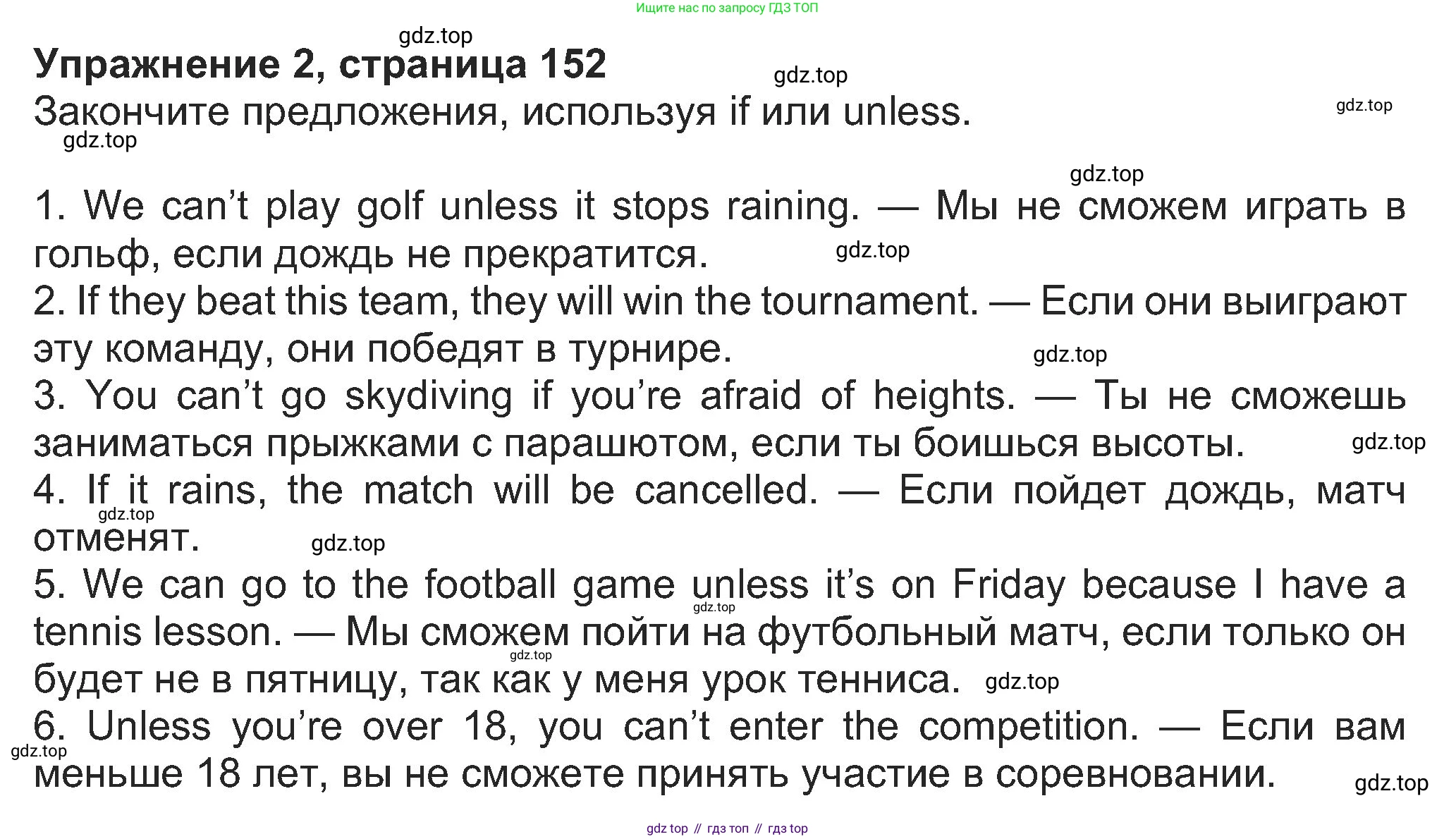 Ищите нас по запросу ГДЗ ТОП

Упражнение 2, страница 152

Закончите предложения, используя if или unless.

1. We can't play golf unless it stops raining. — Мы не сможем играть в гольф, если дождь не прекратится.

2. If they beat this team, they will win the tournament. — Если они выиграют эту команду, они победят в турнире.

3. You can't go skydiving if you're afraid of heights. — Ты не сможешь заниматься прыжками с парашютом, если ты боишься высоты.

4. If it rains, the match will be cancelled. — Если пойдет дождь, матч отменят.

5. We can go to the football game unless it's on Friday because I have a tennis lesson. — Мы сможем пойти на футбольный матч, если только он будет не в пятницу, так как у меня урок тенниса.

6. Unless you're over 18, you can't enter the competition. — Если вам меньше 18 лет, вы не сможете принять участие в соревновании.

gdz top // гдз топ // гдз top

gdz.top